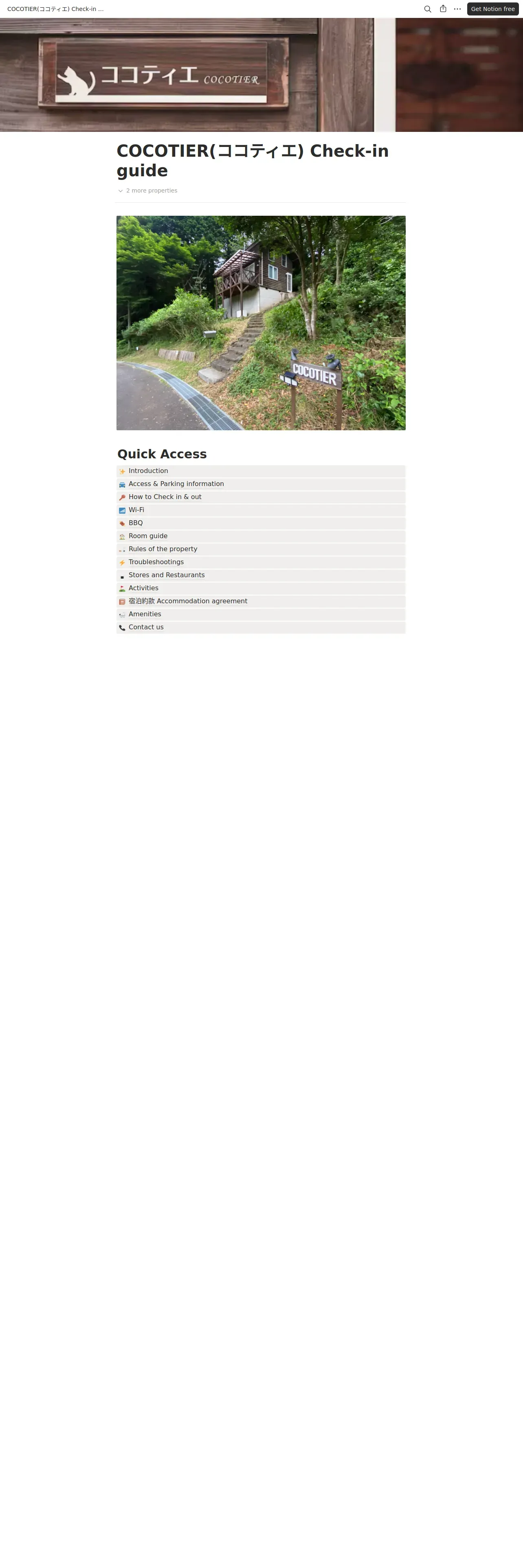 COCOTIER(ココティエ) Check-in ...

Get Notion free

ココティエ COCOTIER

COCOTIER(ココティエ) Check-in guide

2 more properties

COCOTIER

Quick Access

Introduction
Access & Parking information
How to Check in & out
Wi-Fi
BBQ
Room guide
Rules of the property
Troubleshootings
Stores and Restaurants
Activities
宿泊約款 Accommodation agreement
Amenities
Contact us